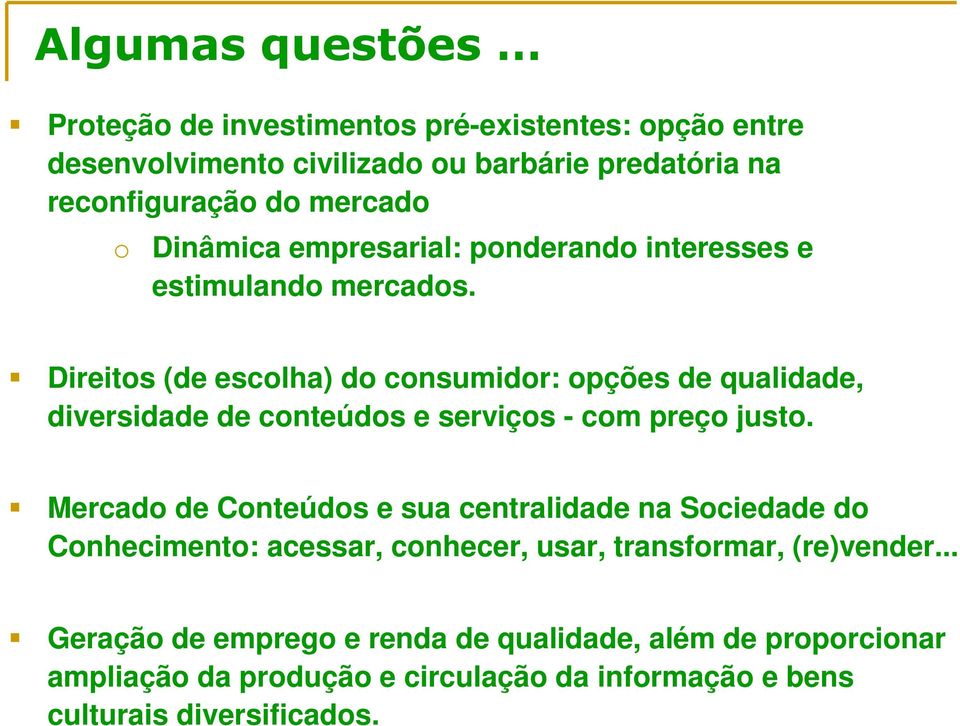 Algumas questões ...

Proteção de investimentos pré-existentes: opção entre desenvolvimento civilizado ou barbárie predatória na reconfiguração do mercado

o Dinâmica empresarial: ponderando interesses e estimulando mercados.

Direitos (de escolha) do consumidor: opções de qualidade, diversidade de conteúdos e serviços - com preço justo.

Mercado de Conteúdos e sua centralidade na Sociedade do Conhecimento: acessar, conhecer, usar, transformar, (re)vender...

Geração de emprego e renda de qualidade, além de proporcionar ampliação da produção e circulação da informação e bens culturais diversificados.